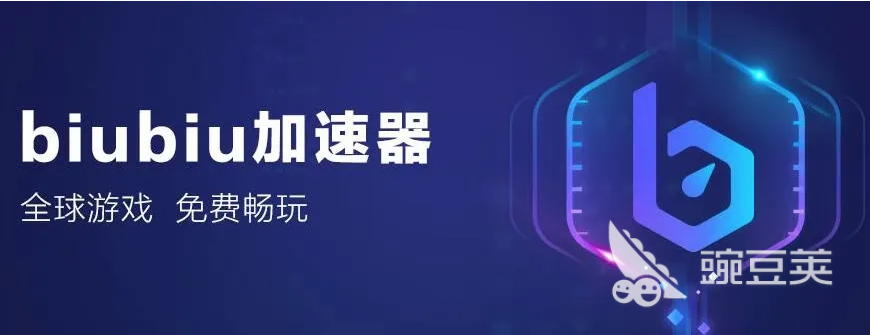 biubiu加速器
全球游戏 免费畅玩

豌豆荚